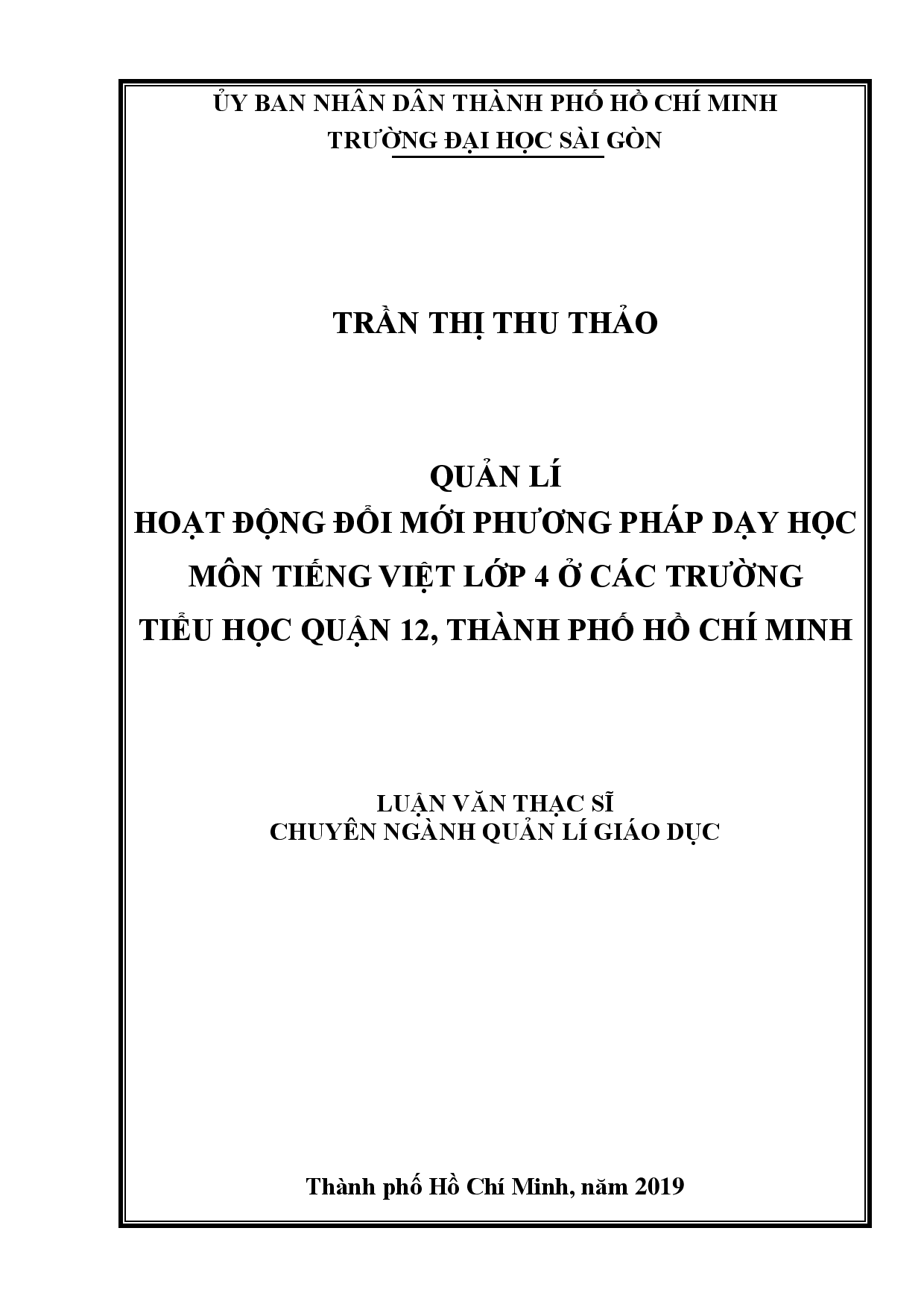 ỦY BAN NHÂN DÂN THÀNH PHỐ HỒ CHÍ MINH
TRƯỜNG ĐẠI HỌC SÀI GÒN

TRẦN THỊ THU THẢO

QUẢN LÍ
HOẠT ĐỘNG ĐỔI MỚI PHƯƠNG PHÁP DẠY HỌC MÔN TIẾNG VIỆT LỚP 4 Ở CÁC TRƯỜNG TIỂU HỌC QUẬN 12, THÀNH PHỐ HỒ CHÍ MINH

LUẬN VĂN THẠC SĨ
CHUYÊN NGÀNH QUẢN LÍ GIÁO DỤC

Thành phố Hồ Chí Minh, năm 2019